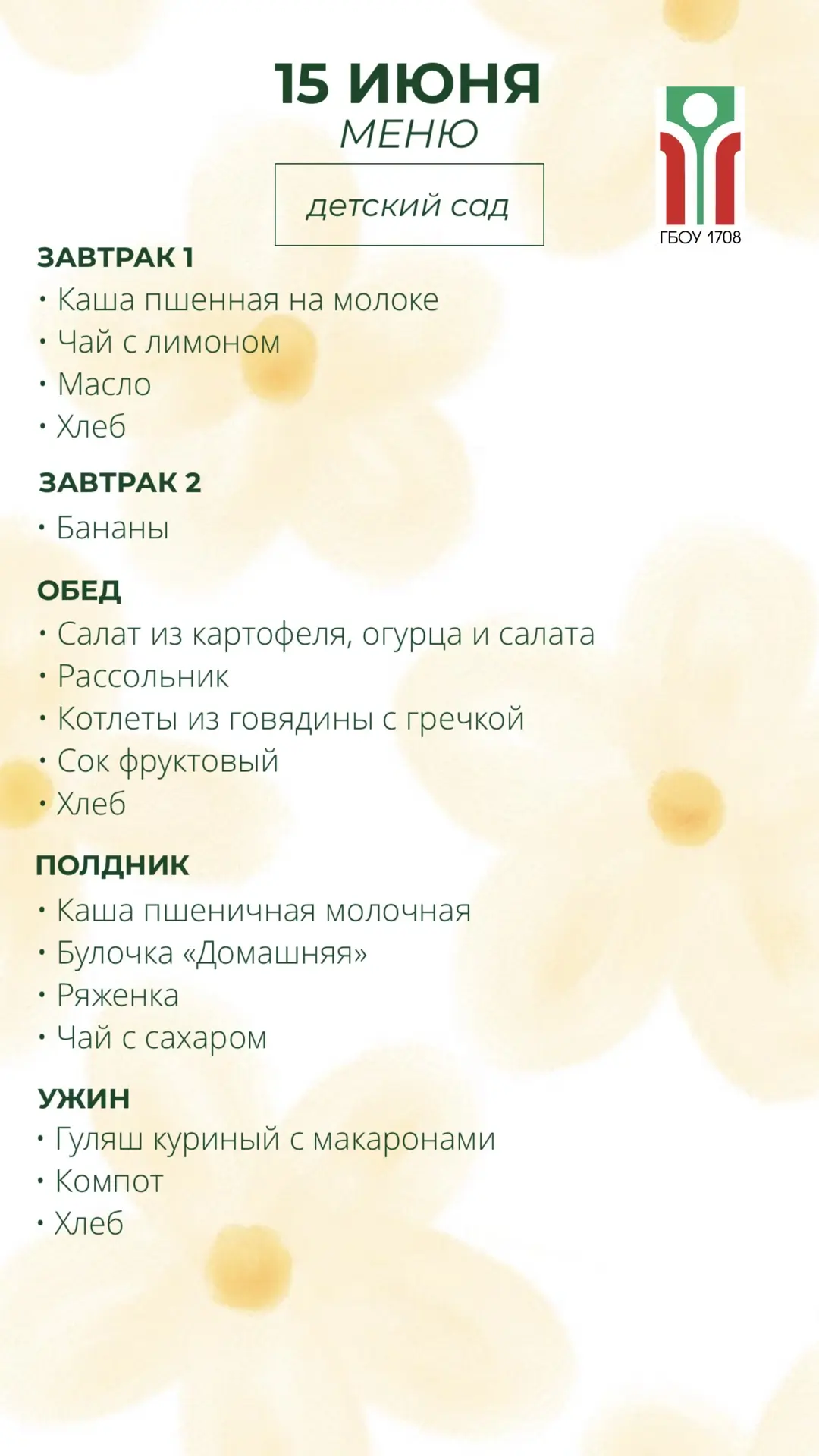 15 ИЮНЯ
МЕНЮ

детский сад

ГБОУ 1708

ЗАВТРАК 1
• Каша пшенная на молоке
• Чай с лимоном
• Масло
• Хлеб

ЗАВТРАК 2
• Бананы

ОБЕД
• Салат из картофеля, огурца и салата
• Рассольник
• Котлеты из говядины с гречкой
• Сок фруктовый
• Хлеб

ПОЛДНИК
• Каша пшеничная молочная
• Булочка «Домашняя»
• Ряженка
• Чай с сахаром

УЖИН
• Гуляш куриный с макаронами
• Компот
• Хлеб